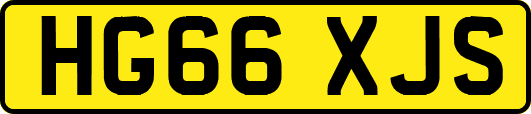 HG66 XJS